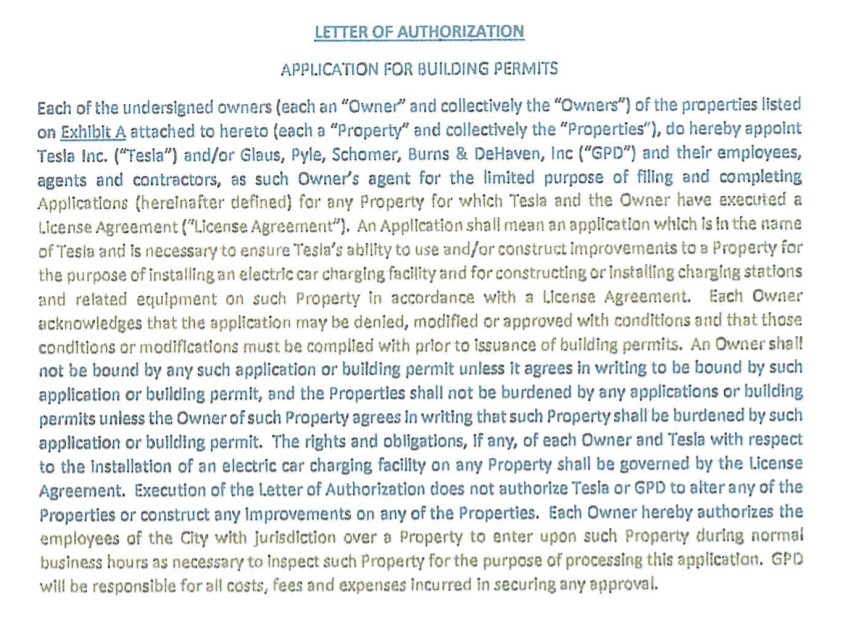 LETTER OF AUTHORIZATION

APPLICATION FOR BUILDING PERMITS

Each of the undersigned owners (each an "Owner" and collectively the "Owners") of the properties listed on Exhibit A attached to hereto (each a "Property" and collectively the "Properties"), do hereby appoint Tesla Inc. ("Tesla") and/or Glaus, Pyle, Schomer, Burns & DeHaven, Inc ("GPD") and their employees, agents and contractors, as such Owner's agent for the limited purpose of filing and completing Applications (hereinafter defined) for any Property for which Tesla and the Owner have executed a License Agreement ("License Agreement"). An Application shall mean an application which is in the name of Tesla and is necessary to ensure Tesla's ability to use and/or construct improvements to a Property for the purpose of installing an electric car charging facility and for constructing or installing charging stations and related equipment on such Property in accordance with a License Agreement. Each Owner acknowledges that the application may be denied, modified or approved with conditions and that those conditions or modifications must be complied with prior to issuance of building permits. An Owner shall not be bound by any such application or building permit unless it agrees in writing to be bound by such application or building permit, and the Properties shall not be burdened by any applications or building permits unless the Owner of such Property agrees in writing that such Property shall be burdened by such application or building permit. The rights and obligations, if any, of each Owner and Tesla with respect to the installation of an electric car charging facility on any Property shall be governed by the License Agreement. Execution of the Letter of Authorization does not authorize Tesla or GPD to alter any of the Properties or construct any improvements on any of the Properties. Each Owner hereby authorizes the employees of the City with jurisdiction over a Property to enter upon such Property during normal business hours as necessary to inspect such Property for the purpose of processing this application. GPD will be responsible for all costs, fees and expenses incurred in securing any approval.